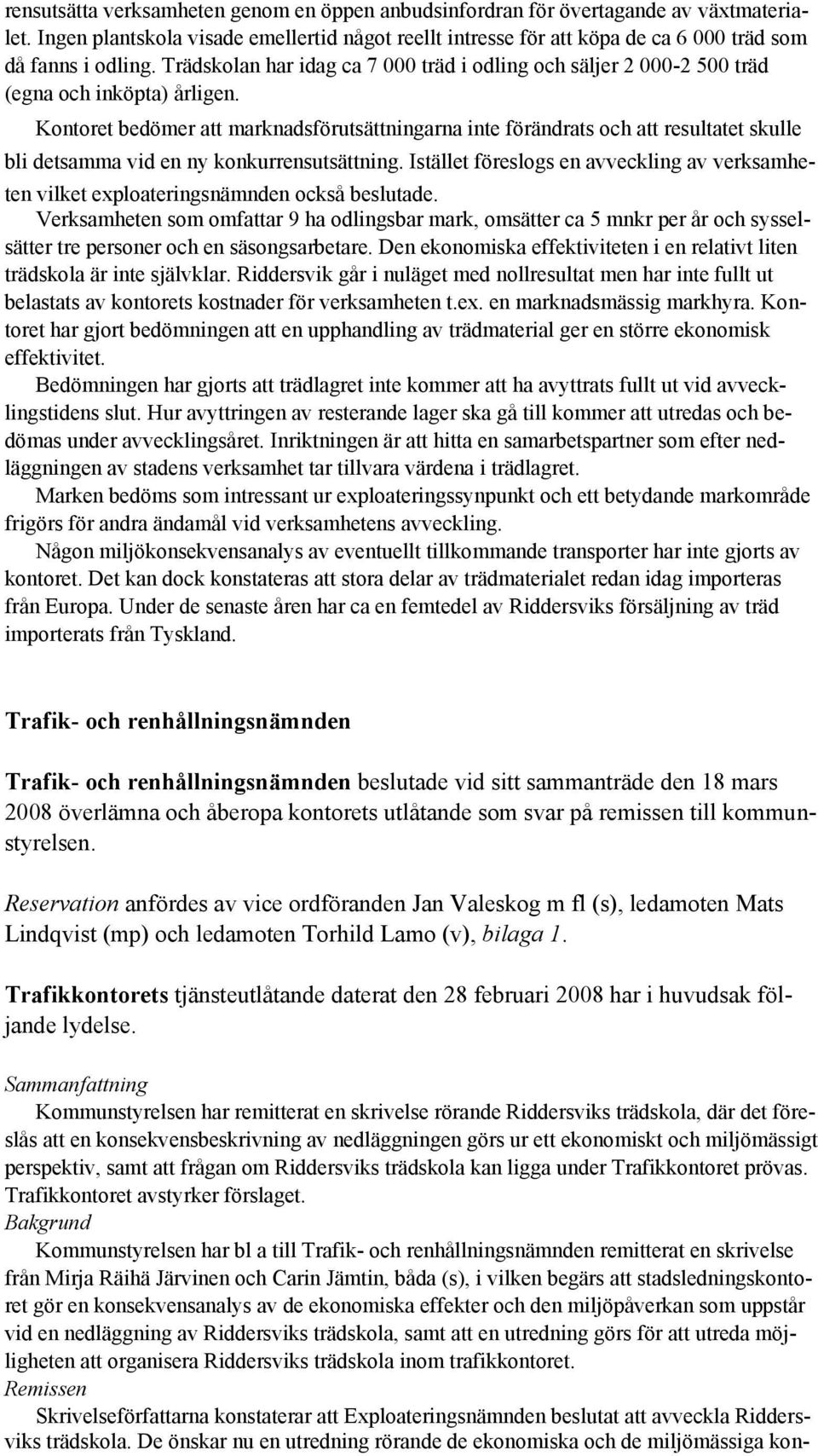 rensutsätta verksamheten genom en öppen anbudsinfordran för övertagande av växtmaterialet. Ingen plantskola visade emellertid något reellt intresse för att köpa de ca 6 000 träd som då fanns i odling. Trädskolan har idag ca 7 000 träd i odling och säljer 2 000-2 500 träd (egna och inköpta) årligen.

Kontoret bedömer att marknadsförutsättningarna inte förändrats och att resultatet skulle bli detsamma vid en ny konkurrensutsättning. Istället föreslogs en avveckling av verksamheten vilket exploateringsnämnden också beslutade.

Verksamheten som omfattar 9 ha odlingsbar mark, omsätter ca 5 mnkr per år och sysselsätter tre personer och en säsongsarbetare. Den ekonomiska effektiviteten i en relativt liten trädskola är inte självklar. Riddersvik går i nuläget med nollresultat men har inte fullt ut belastats av kontorets kostnader för verksamheten t.ex. en marknadsmässig markhyra. Kontoret har gjort bedömningen att en upphandling av trädmaterial ger en större ekonomisk effektivitet.

Bedömningen har gjorts att trädlagret inte kommer att ha avyttrats fullt ut vid avvecklingstidens slut. Hur avyttringen av resterande lager ska gå till kommer att utredas och bedömas under avvecklingsåret. Inriktningen är att hitta en samarbetspartner som efter nedläggningen av stadens verksamhet tar tillvara värdena i trädlagret.

Marken bedöms som intressant ur exploateringssynpunkt och ett betydande markområde frigörs för andra ändamål vid verksamhetens avveckling.

Någon miljökonsekvensanalys av eventuellt tillkommande transporter har inte gjorts av kontoret. Det kan dock konstateras att stora delar av trädmaterialet redan idag importeras från Europa. Under de senaste åren har ca en femtedel av Riddersviks försäljning av träd importerats från Tyskland.

Trafik- och renhållningsnämnden

Trafik- och renhållningsnämnden beslutade vid sitt sammanträde den 18 mars 2008 överlämna och åberopa kontorets utlåtande som svar på remissen till kommunstyrelsen.

Reservation anfördes av vice ordföranden Jan Valeskog m fl (s), ledamoten Mats Lindqvist (mp) och ledamoten Torhild Lamo (v), bilaga 1.

Trafikkontorets tjänsteutlåtande daterat den 28 februari 2008 har i huvudsak följande lydelse.

Sammanfattning

Kommunstyrelsen har remitterat en skrivelse rörande Riddersviks trädskola, där det föreslås att en konsekvensbeskrivning av nedläggningen görs ur ett ekonomiskt och miljömässigt perspektiv, samt att frågan om Riddersviks trädskola kan ligga under Trafikkontoret prövas. Trafikkontoret avstyrker förslaget.

Bakgrund

Kommunstyrelsen har bl a till Trafik- och renhållningsnämnden remitterat en skrivelse från Mirja Räihä Järvinen och Carin Jämtin, båda (s), i vilken begärs att stadsledningskontoret gör en konsekvensanalys av de ekonomiska effekter och den miljöpåverkan som uppstår vid en nedläggning av Riddersviks trädskola, samt att en utredning görs för att utreda möjligheten att organisera Riddersviks trädskola inom trafikkontoret.

Remissen

Skrivelseförfattarna konstaterar att Exploateringsnämnden beslutat att avveckla Riddersviks trädskola. De önskar nu en utredning rörande de ekonomiska och de miljömässiga kon-